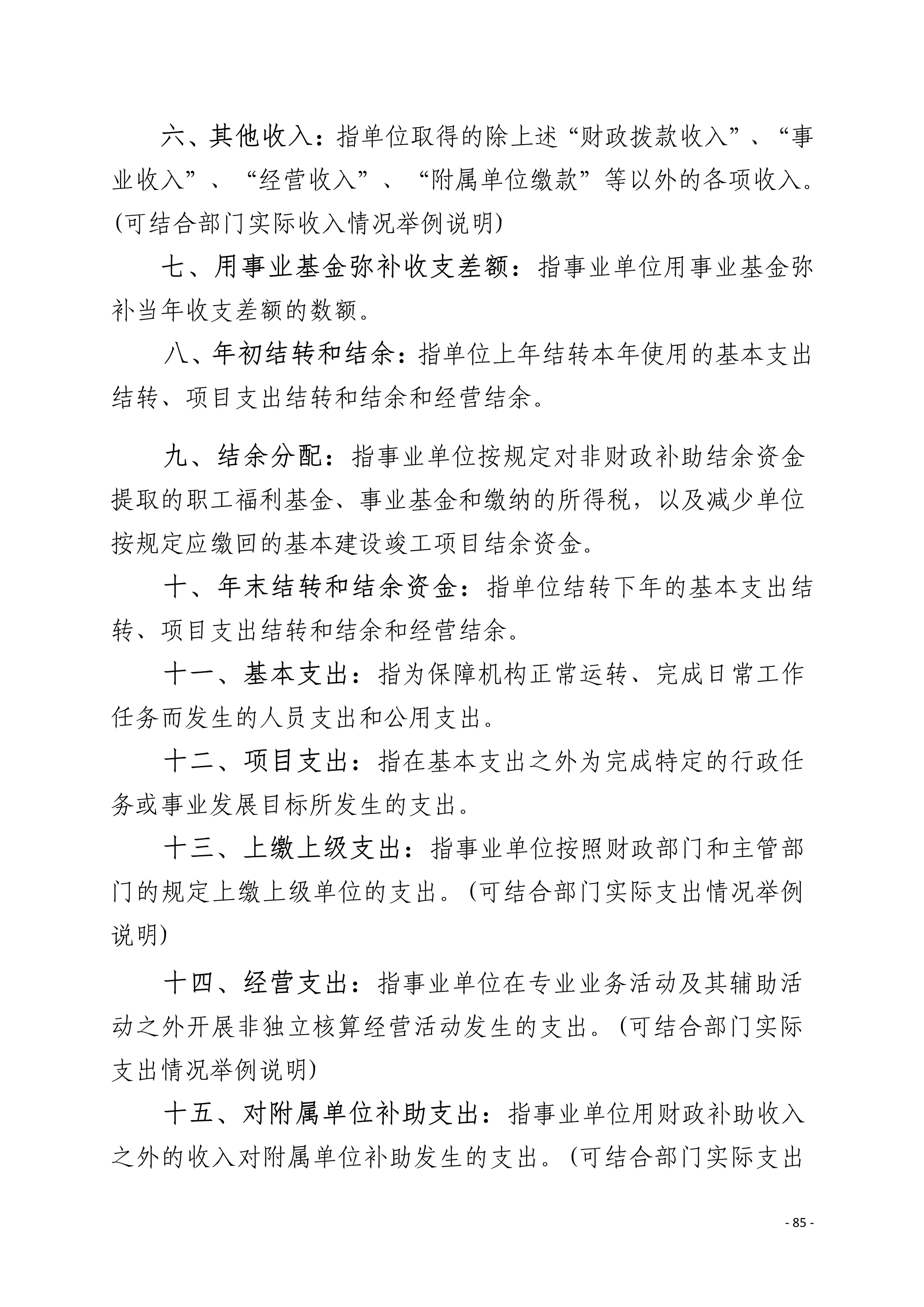 六、其他收入：指单位取得的除上述“财政拨款收入”、“事业收入”、“经营收入”、“附属单位缴款”等以外的各项收入。(可结合部门实际收入情况举例说明)

七、用事业基金弥补收支差额：指事业单位用事业基金弥补当年收支差额的数额。

八、年初结转和结余：指单位上年结转本年使用的基本支出结转、项目支出结转和结余和经营结余。

九、结余分配：指事业单位按规定对非财政补助结余资金提取的职工福利基金、事业基金和缴纳的所得税，以及减少单位按规定应缴回的基本建设竣工项目结余资金。

十、年末结转和结余资金：指单位结转下年的基本支出结转、项目支出结转和结余和经营结余。

十一、基本支出：指为保障机构正常运转、完成日常工作任务而发生的人员支出和公用支出。

十二、项目支出：指在基本支出之外为完成特定的行政任务或事业发展目标所发生的支出。

十三、上缴上级支出：指事业单位按照财政部门和主管部门的规定上缴上级单位的支出。(可结合部门实际支出情况举例说明)

十四、经营支出：指事业单位在专业业务活动及其辅助活动之外开展非独立核算经营活动发生的支出。(可结合部门实际支出情况举例说明)

十五、对附属单位补助支出：指事业单位用财政补助收入之外的收入对附属单位补助发生的支出。(可结合部门实际支出

- 85 -